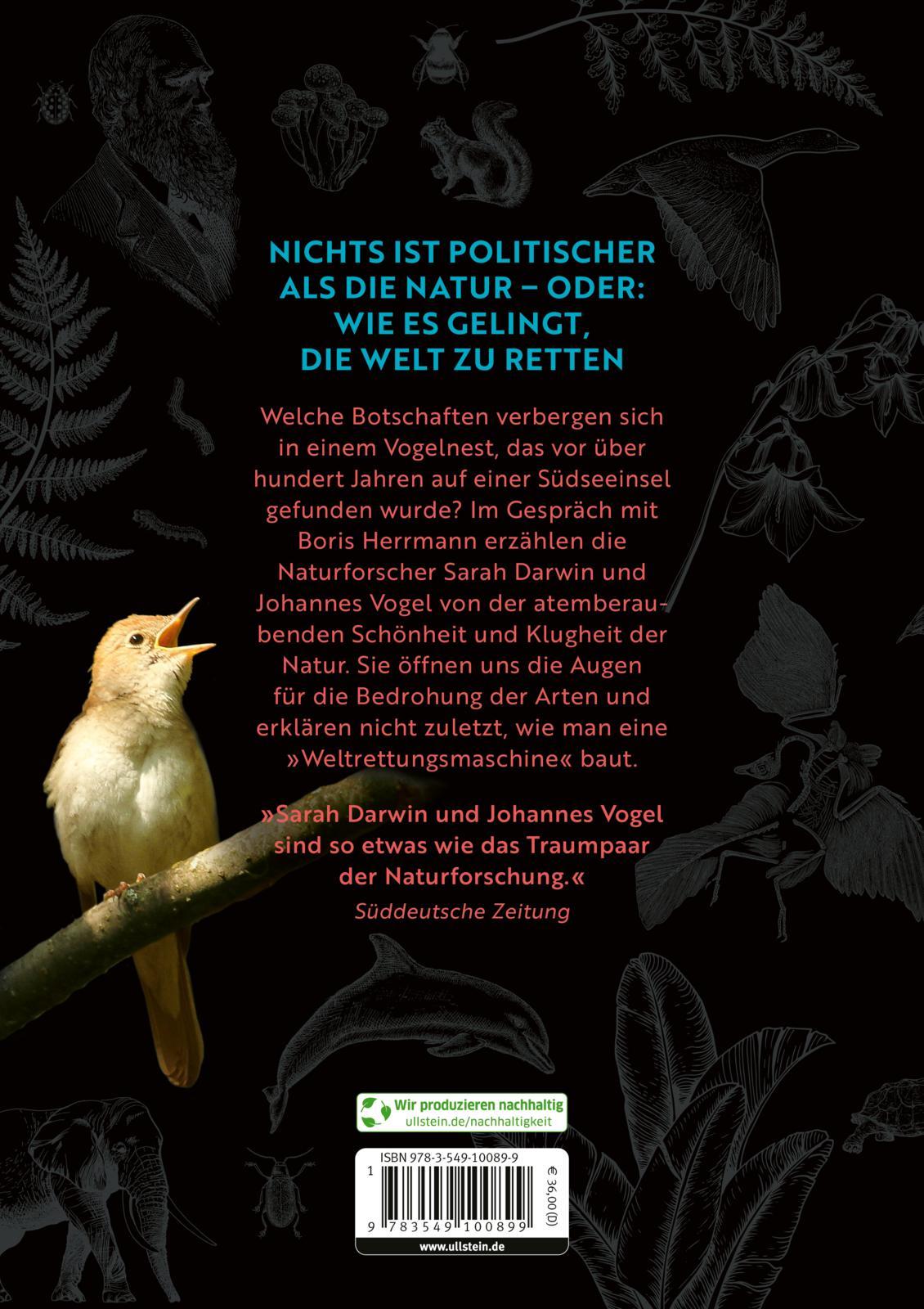 NICHTS IST POLITISCHER ALS DIE NATUR – ODER: WIE ES GELINGT, DIE WELT ZU RETTEN

Welche Botschaften verbergen sich in einem Vogelnest, das vor über hundert Jahren auf einer Südseeinsel gefunden wurde? Im Gespräch mit Boris Herrmann erzählen die Naturforscher Sarah Darwin und Johannes Vogel von der atemberaubenden Schönheit und Klugheit der Natur. Sie öffnen uns die Augen für die Bedrohung der Arten und erklären nicht zuletzt, wie man eine »Weltrettungsmaschine« baut.

»Sarah Darwin und Johannes Vogel sind so etwas wie das Traumpaar der Naturforschung.«
Süddeutsche Zeitung

Wir produzieren nachhaltig
ullstein.de/nachhaltigkeit

ISBN 978-3-549-10089-9
1
9 783549 100899
€ 36,00 (D)
www.ullstein.de